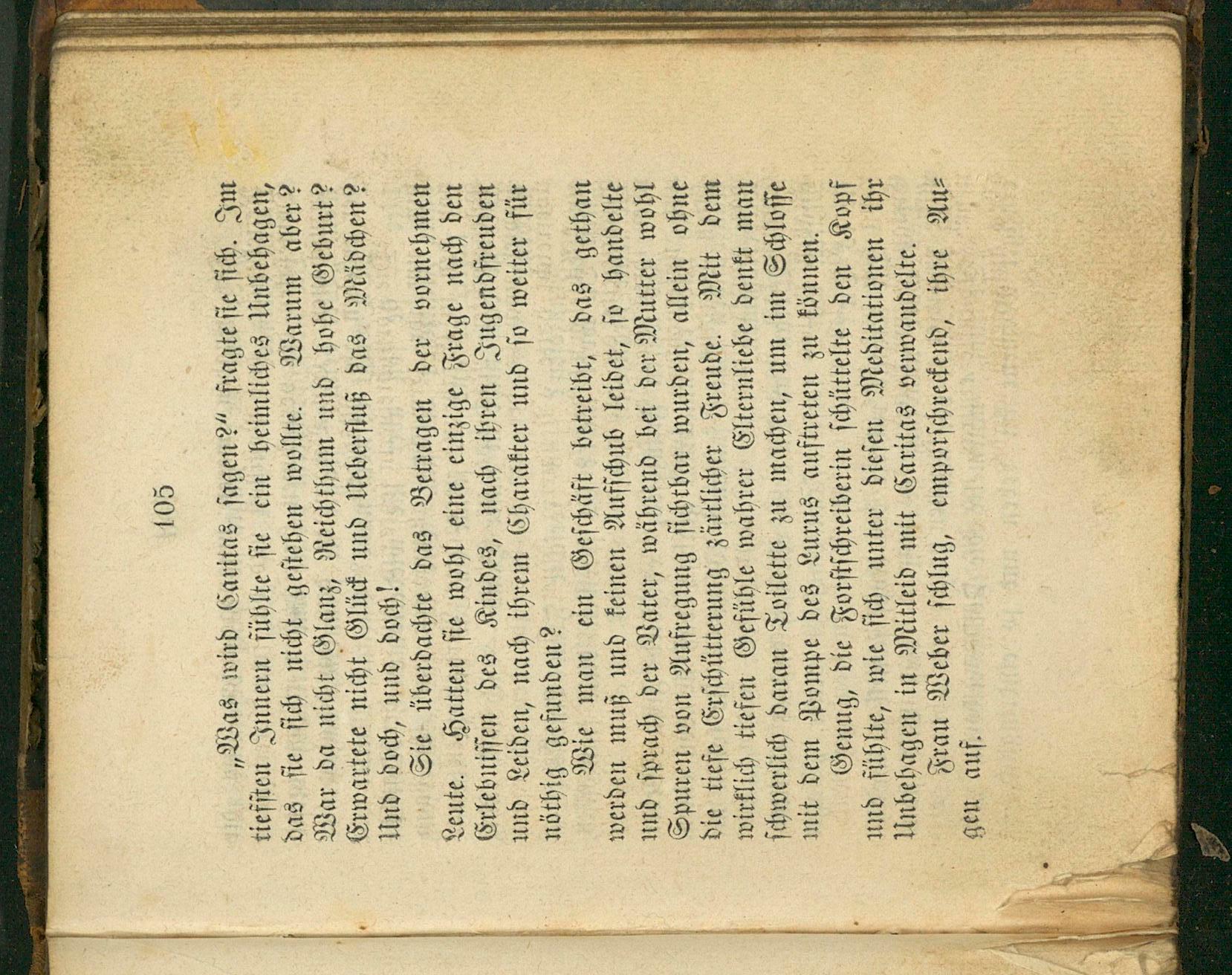 105

„Was wird Caritas sagen?“ fragte sie sich. Im tiefsten Innern fühlte sie ein heimliches Unbehagen, das sie sich nicht gestehen wollte. Warum aber? War da nicht Glanz, Reichthum und hohe Geburt? Erwartete nicht Glück und Ueberfluß das Mädchen? Und doch, und doch!

Sie überdachte das Betragen der vornehmen Leute. Hatten sie wohl eine einzige Frage nach den Erlebnissen des Kindes, nach ihren Jugendfreuden und Leiden, nach ihrem Charakter und so weiter für nöthig gefunden?

Wie man ein Geschäft betreibt, das gethan werden muß und keinen Aufschub leidet, so handelte und sprach der Vater, während bei der Mutter wohl Spuren von Aufregung sichtbar wurden, allein ohne die tiefe Erschütterung zärtlicher Freude. Mit dem wirklich tiefen Gefühle wahrer Elternliebe denkt man schwerlich daran Toilette zu machen, um im Schlosse mit dem Pompe des Luxus auftreten zu können.

Genug, die Forstschreiberin schüttelte den Kopf und fühlte, wie sich unter diesen Meditationen ihr Unbehagen in Mitleid mit Caritas verwandelte.

Frau Weber schlug, emporschreckend, ihre Augen auf.